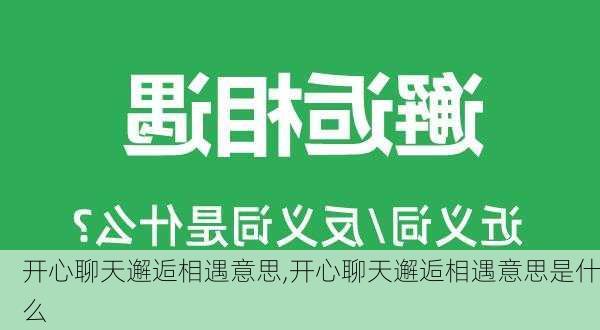 邂逅相遇

近义词/反义词是什么?

开心聊天邂逅相遇意思,开心聊天邂逅相遇意思是什么